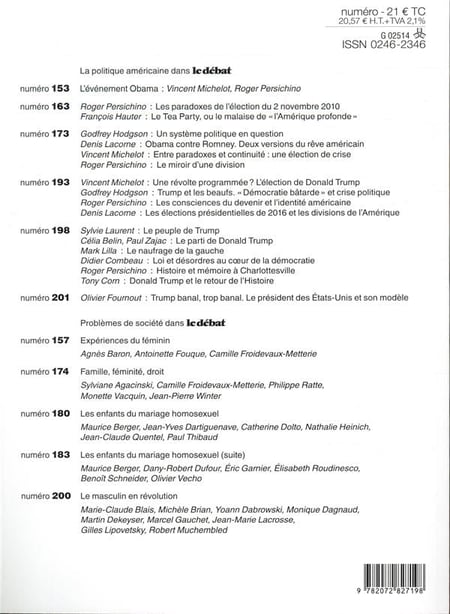 numéro - 21 € TC
20,57 € H.T.+TVA 2,1%
G 02514
ISSN 0246-2346

La politique américaine dans le débat

numéro 153 L'événement Obama : Vincent Michelot, Roger Persichino

numéro 163 Roger Persichino : Les paradoxes de l'élection du 2 novembre 2010
François Hauter : Le Tea Party, ou le malaise de « l'Amérique profonde »

numéro 173 Godfrey Hodgson : Un système politique en question
Denis Lacorne : Obama contre Romney. Deux versions du rêve américain
Vincent Michelot : Entre paradoxes et continuité : une élection de crise
Roger Persichino : Le miroir d'une division

numéro 193 Vincent Michelot : Une révolte programmée ? L'élection de Donald Trump
Godfrey Hodgson : Trump et les beaufs. « Démocratie bâtarde » et crise politique
Roger Persichino : Les consciences du devenir et l'identité américaine
Denis Lacorne : Les élections présidentielles de 2016 et les divisions de l'Amérique

numéro 198 Sylvie Laurent : Le peuple de Trump
Célia Belin, Paul Zajac : Le parti de Donald Trump
Mark Lilla : Le naufrage de la gauche
Didier Combeau : Loi et désordres au cœur de la démocratie
Roger Persichino : Histoire et mémoire à Charlottesville
Tony Corn : Donald Trump et le retour de l'Histoire

numéro 201 Olivier Fournout : Trump banal, trop banal. Le président des États-Unis et son modèle

Problèmes de société dans le débat

numéro 157 Expériences du féminin
Agnès Baron, Antoinette Fouque, Camille Froidevaux-Metterie

numéro 174 Famille, féminité, droit
Sylviane Agacinski, Camille Froidevaux-Metterie, Philippe Ratte, Monette Vacquin, Jean-Pierre Winter

numéro 180 Les enfants du mariage homosexuel
Maurice Berger, Jean-Yves Dartiguenave, Catherine Dolto, Nathalie Heinich, Jean-Claude Quentel, Paul Thibaud

numéro 183 Les enfants du mariage homosexuel (suite)
Maurice Berger, Dany-Robert Dufour, Éric Garnier, Élisabeth Roudinesco, Benoît Schneider, Olivier Vecho

numéro 200 Le masculin en révolution
Marie-Claude Blais, Michèle Brian, Yoann Dabrowski, Monique Dagnaud, Martin Dekeyser, Marcel Gauchet, Jean-Marie Lacrosse, Gilles Lipovetsky, Robert Muchembled

9 782072 827198